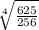 $\sqrt[4]{\frac{625}{256}}$